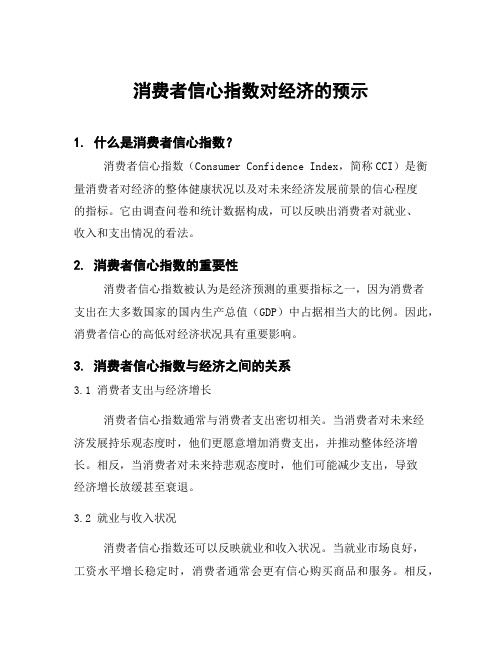 消费者信心指数对经济的预示

1. 什么是消费者信心指数？

消费者信心指数（Consumer Confidence Index，简称CCI）是衡量消费者对经济的整体健康状况以及对未来经济发展前景的信心程度的指标。它由调查问卷和统计数据构成，可以反映出消费者对就业、收入和支出情况的看法。

2. 消费者信心指数的重要性

消费者信心指数被认为是经济预测的重要指标之一，因为消费者支出在大多数国家的国内生产总值（GDP）中占据相当大的比例。因此，消费者信心的高低对经济状况具有重要影响。

3. 消费者信心指数与经济之间的关系

3.1 消费者支出与经济增长

消费者信心指数通常与消费者支出密切相关。当消费者对未来经济发展持乐观态度时，他们更愿意增加消费支出，并推动整体经济增长。相反，当消费者对未来持悲观态度时，他们可能减少支出，导致经济增长放缓甚至衰退。

3.2 就业与收入状况

消费者信心指数还可以反映就业和收入状况。当就业市场良好，工资水平增长稳定时，消费者通常会更有信心购买商品和服务。相反，